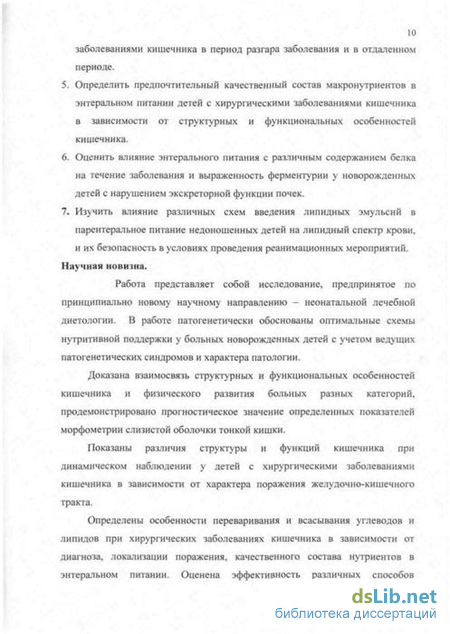 10

заболеваниями кишечника в период разгара заболевания и в отдаленном периоде.

5. Определить предпочтительный качественный состав макронутриентов в энтеральном питании детей с хирургическими заболеваниями кишечника в зависимости от структурных и функциональных особенностей кишечника.

6. Оценить влияние энтерального питания с различным содержанием белка на течение заболевания и выраженность ферментурии у новорожденных детей с нарушением экскреторной функции почек.

7. Изучить влияние различных схем введения липидных эмульсий в парентеральное питание недоношенных детей на липидный спектр крови, и их безопасность в условиях проведения реанимационных мероприятий.

Научная новизна.

Работа представляет собой исследование, предпринятое по принципиально новому научному направлению – неонатальной лечебной диетологии. В работе патогенетически обоснованы оптимальные схемы нутритивной поддержки у больных новорожденных детей с учетом ведущих патогенетических синдромов и характера патологии.

Доказана взаимосвязь структурных и функциональных особенностей кишечника и физического развития больных разных категорий, продемонстрировано прогностическое значение определенных показателей морфометрии слизистой оболочки тонкой кишки.

Показаны различия структуры и функций кишечника при динамическом наблюдении у детей с хирургическими заболеваниями кишечника в зависимости от характера поражения желудочно-кишечного тракта.

Определены особенности переваривания и всасывания углеводов и липидов при хирургических заболеваниях кишечника в зависимости от диагноза, локализации поражения, качественного состава нутриентов в энтеральном питании. Оценена эффективность различных способов

dsLib.net
библиотека диссертаций